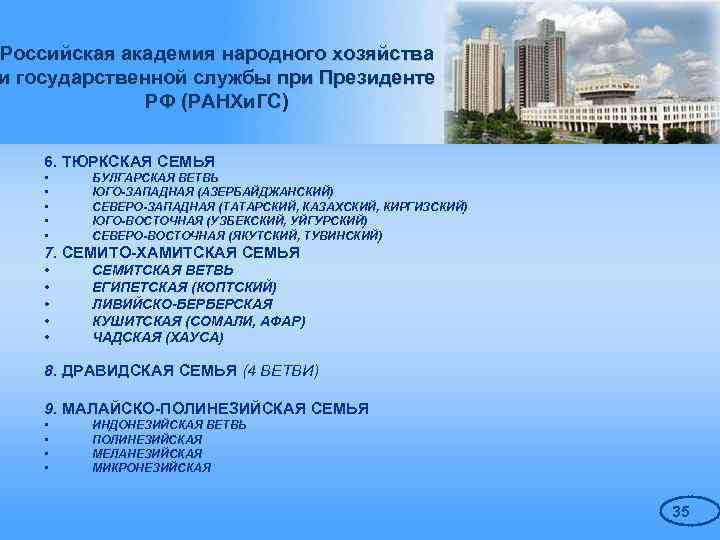 Российская академия народного хозяйства и государственной службы при Президенте РФ (РАНХиГС)

6. ТЮРКСКАЯ СЕМЬЯ
• БУЛГАРСКАЯ ВЕТВЬ
• ЮГО-ЗАПАДНАЯ (АЗЕРБАЙДЖАНСКИЙ)
• СЕВЕРО-ЗАПАДНАЯ (ТАТАРСКИЙ, КАЗАХСКИЙ, КИРГИЗСКИЙ)
• ЮГО-ВОСТОЧНАЯ (УЗБЕКСКИЙ, УЙГУРСКИЙ)
• СЕВЕРО-ВОСТОЧНАЯ (ЯКУТСКИЙ, ТУВИНСКИЙ)
7. СЕМИТО-ХАМИТСКАЯ СЕМЬЯ
• СЕМИТСКАЯ ВЕТВЬ
• ЕГИПЕТСКАЯ (КОПТСКИЙ)
• ЛИВИЙСКО-БЕРБЕРСКАЯ
• КУШИТСКАЯ (СОМАЛИ, АФАР)
• ЧАДСКАЯ (ХАУСА)

8. ДРАВИДСКАЯ СЕМЬЯ (4 ВЕТВИ)

9. МАЛАЙСКО-ПОЛИНЕЗИЙСКАЯ СЕМЬЯ
• ИНДОНЕЗИЙСКАЯ ВЕТВЬ
• ПОЛИНЕЗИЙСКАЯ
• МЕЛАНЕЗИЙСКАЯ
• МИКРОНЕЗИЙСКАЯ

35